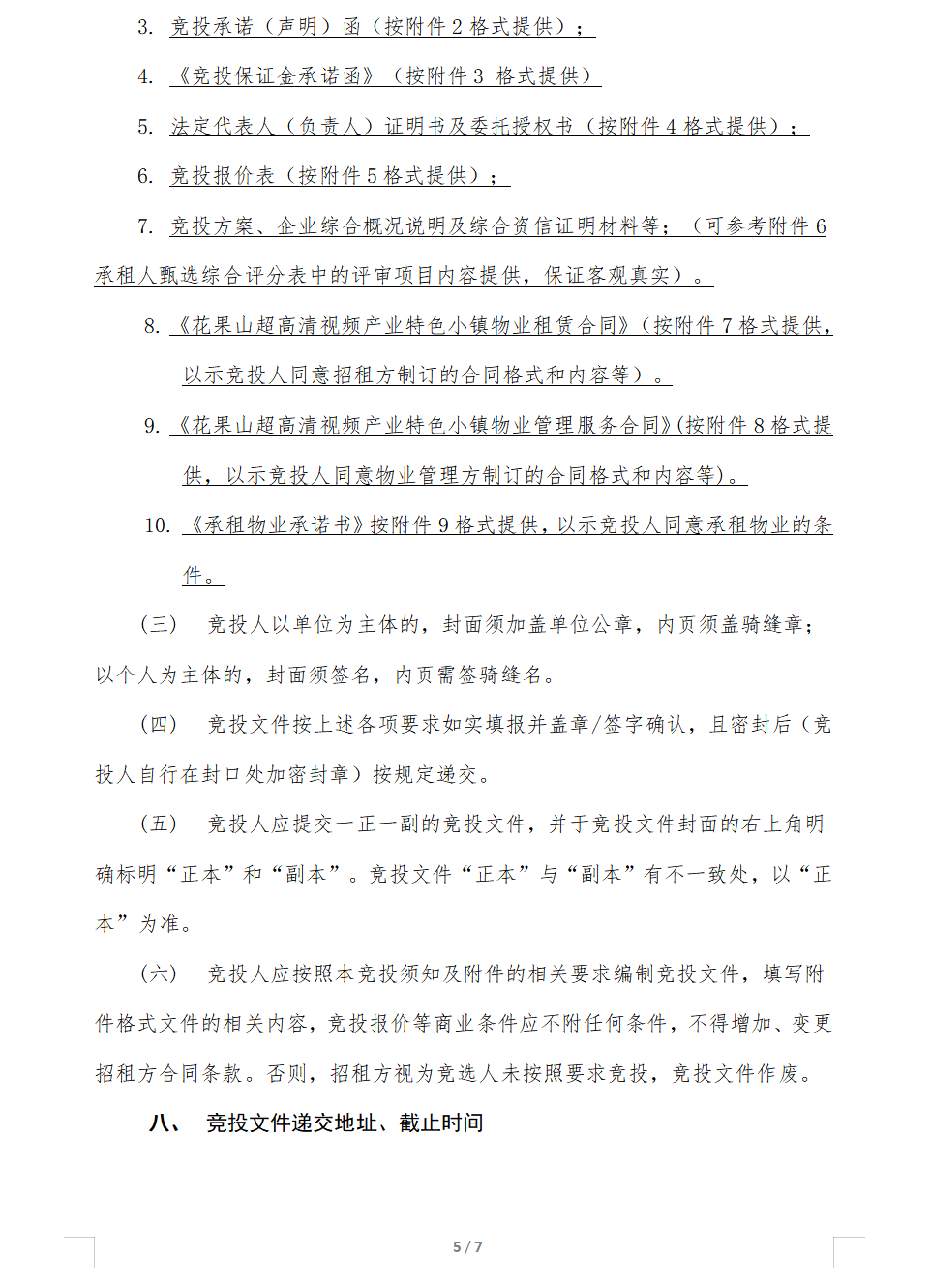 3. 竞投承诺（声明）函（按附件 2 格式提供）；

4. 《竞投保证金承诺函》（按附件 3 格式提供）

5. 法定代表人（负责人）证明书及委托授权书（按附件 4 格式提供）；

6. 竞投报价表（按附件 5 格式提供）；

7. 竞投方案、企业综合概况说明及综合资信证明材料等；（可参考附件 6 承租人甄选综合评分表中的评审项目内容提供，保证客观真实）。

8. 《花果山超高清视频产业特色小镇物业租赁合同》（按附件 7 格式提供，以示竞投人同意招租方制订的合同格式和内容等）。

9. 《花果山超高清视频产业特色小镇物业管理服务合同》(按附件 8 格式提供，以示竞投人同意物业管理方制订的合同格式和内容等)。

10. 《承租物业承诺书》按附件 9 格式提供，以示竞投人同意承租物业的条件。

（三） 竞投人以单位为主体的，封面须加盖单位公章，内页须盖骑缝章；以个人为主体的，封面须签名，内页需签骑缝名。

（四） 竞投文件按上述各项要求如实填报并盖章/签字确认，且密封后（竞投人自行在封口处加密封章）按规定递交。

（五） 竞投人应提交一正一副的竞投文件，并于竞投文件封面的右上角明确标明“正本”和“副本”。竞投文件“正本”与“副本”有不一致处，以“正本”为准。

（六） 竞投人应按照本竞投须知及附件的相关要求编制竞投文件，填写附件格式文件的相关内容，竞投报价等商业条件应不附任何条件，不得增加、变更招租方合同条款。否则，招租方视为竞选人未按照要求竞投，竞投文件作废。

八、 竞投文件递交地址、截止时间

5 / 7